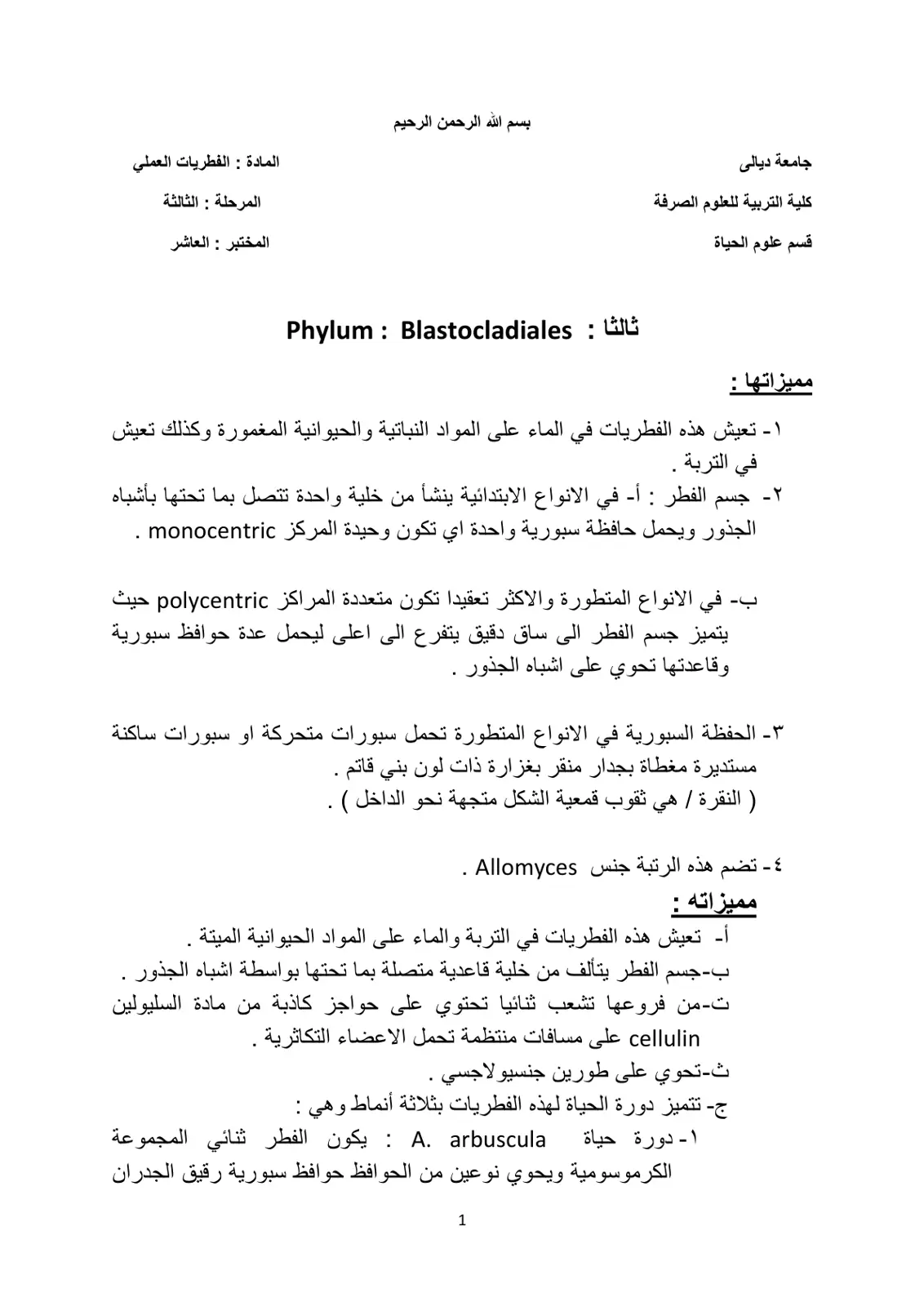 بسم الله الرحمن الرحيم

جامعة ديالى
كلية التربية للعلوم الصرفة
قسم علوم الحياة

المادة : الفطريات العملي
المرحلة : الثالثة
المختبر : العاشر

ثالثا : Phylum : Blastocladiales

مميزاتها :

١- تعيش هذه الفطريات في الماء على المواد النباتية والحيوانية المغمورة وكذلك تعيش في التربة .

٢- جسم الفطر : أ- في الانواع الابتدائية ينشأ من خلية واحدة تتصل بما تحتها بأشباه الجذور ويحمل حافظة سبورية واحدة اي تكون وحيدة المركز monocentric .

ب- في الانواع المتطورة والاكثر تعقيدا تكون متعددة المراكز polycentric حيث يتميز جسم الفطر الى ساق دقيق يتفرع الى اعلى ليحمل عدة حوافظ سبورية وقاعدتها تحوي على اشباه الجذور .

٣- الحفظة السبورية في الانواع المتطورة تحمل سبورات متحركة او سبورات ساكنة مستديرة مغطاة بجدار منقر بغزارة ذات لون بني قاتم .
( النقرة / هي ثقوب قمعية الشكل متجهة نحو الداخل ) .

٤- تضم هذه الرتبة جنس Allomyces .

مميزاته :
أ- تعيش هذه الفطريات في التربة والماء على المواد الحيوانية الميتة .
ب-جسم الفطر يتألف من خلية قاعدية متصلة بما تحتها بواسطة اشباه الجذور .
ت-من فروعها تشعب ثنائيا تحتوي على حواجز كاذبة من مادة السليولين cellulin على مسافات منتظمة تحمل الاعضاء التكاثرية .
ث-تحوي على طورين جنسيولاجسي .
ج- تتميز دورة الحياة لهذه الفطريات بثلاثة أنماط وهي :
١- دورة حياة A. arbuscula : يكون الفطر ثنائي المجموعة الكرموسومية ويحوي نوعين من الحوافظ حوافظ سبورية رقيق الجدران

1